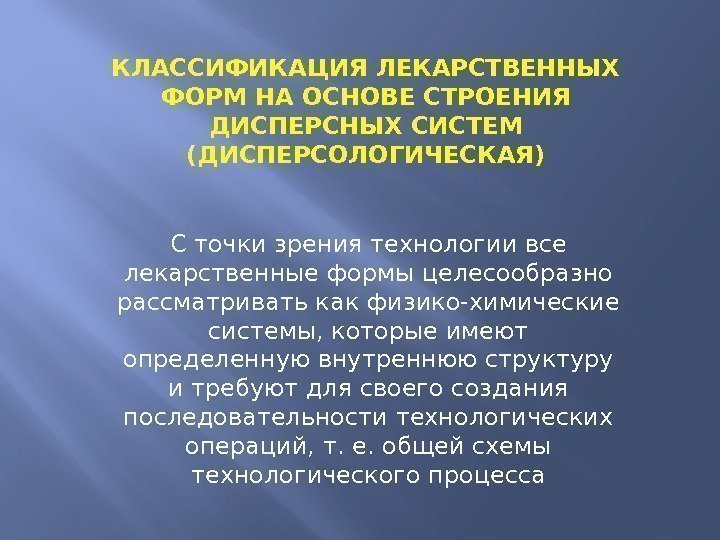 КЛАССИФИКАЦИЯ ЛЕКАРСТВЕННЫХ ФОРМ НА ОСНОВЕ СТРОЕНИЯ ДИСПЕРСНЫХ СИСТЕМ (ДИСПЕРСОЛОГИЧЕСКАЯ)

С точки зрения технологии все лекарственные формы целесообразно рассматривать как физико-химические системы, которые имеют определенную внутреннюю структуру и требуют для своего создания последовательности технологических операций, т. е. общей схемы технологического процесса